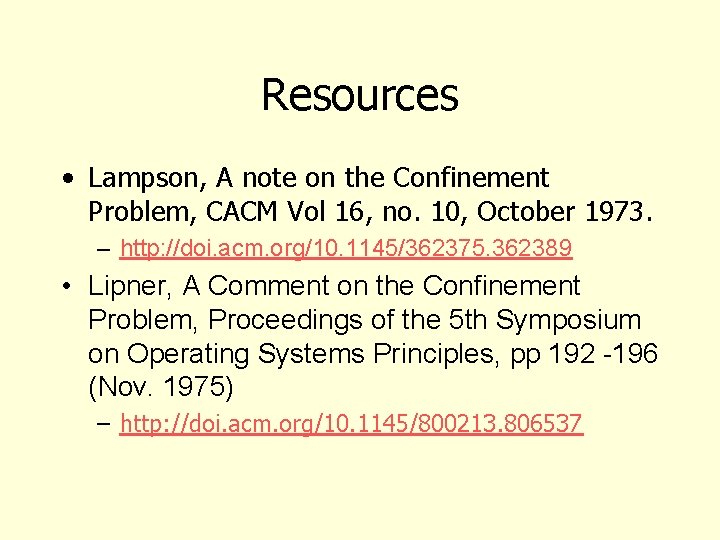 Resources

• Lampson, A note on the Confinement Problem, CACM Vol 16, no. 10, October 1973.

– http://doi.acm.org/10.1145/362375.362389

• Lipner, A Comment on the Confinement Problem, Proceedings of the 5th Symposium on Operating Systems Principles, pp 192 -196 (Nov. 1975)

– http://doi.acm.org/10.1145/800213.806537